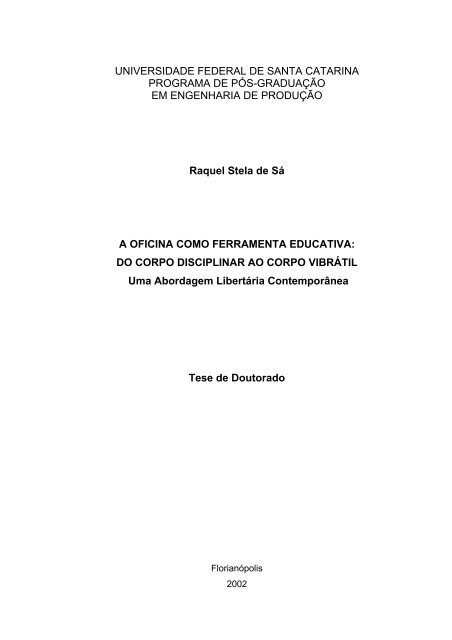 UNIVERSIDADE FEDERAL DE SANTA CATARINA
PROGRAMA DE PÓS-GRADUAÇÃO
EM ENGENHARIA DE PRODUÇÃO

Raquel Stela de Sá

A OFICINA COMO FERRAMENTA EDUCATIVA:
DO CORPO DISCIPLINAR AO CORPO VIBRÁTIL
Uma Abordagem Libertária Contemporânea

Tese de Doutorado

Florianópolis
2002